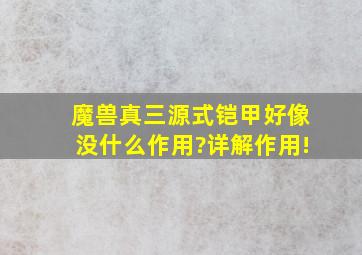 魔兽真三源式铠甲好像没什么作用?详解作用!